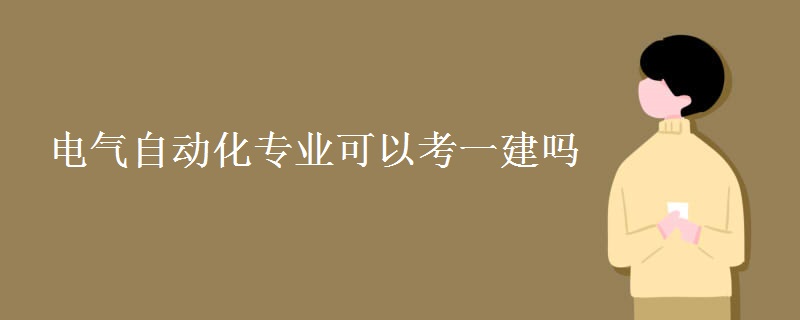 电气自动化专业可以考一建吗